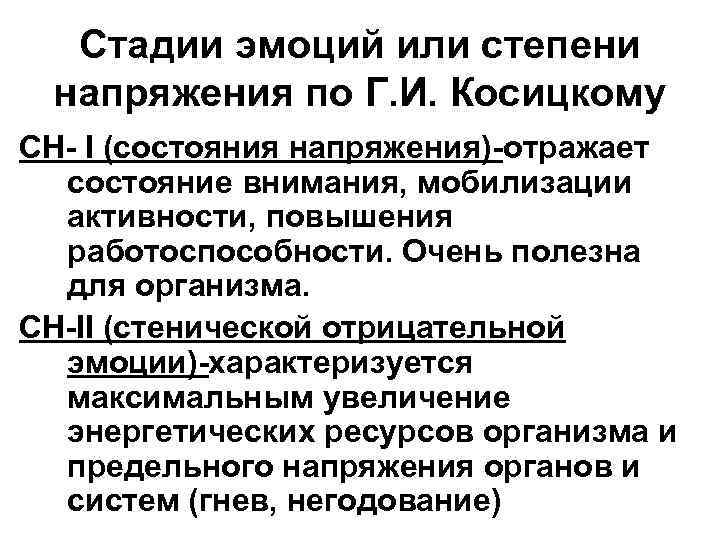 Стадии эмоций или степени напряжения по Г.И. Косицкому

СН- I (состояния напряжения)-отражает состояние внимания, мобилизации активности, повышения работоспособности. Очень полезна для организма.

СН-II (стенической отрицательной эмоции)-характеризуется максимальным увеличение энергетических ресурсов организма и предельного напряжения органов и систем (гнев, негодование)